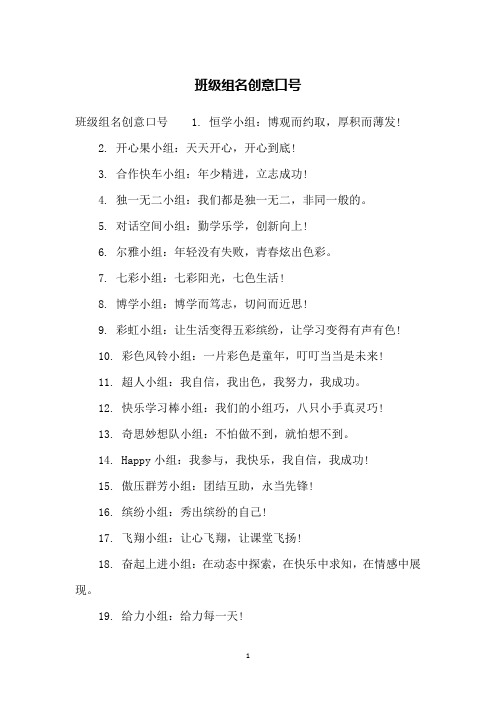 班级组名创意口号

班级组名创意口号 1. 恒学小组：博观而约取，厚积而薄发！

2. 开心果小组：天天开心，开心到底！

3. 合作快车小组：年少精进，立志成功！

4. 独一无二小组：我们都是独一无二，非同一般的。

5. 对话空间小组：勤学乐学，创新向上！

6. 尔雅小组：年轻没有失败，青春炫出色彩。

7. 七彩小组：七彩阳光，七色生活！

8. 博学小组：博学而笃志，切问而近思！

9. 彩虹小组：让生活变得五彩缤纷，让学习变得有声有色！

10. 彩色风铃小组：一片彩色是童年，叮叮当当是未来！

11. 超人小组：我自信，我出色，我努力，我成功。

12. 快乐学习棒小组：我们的小组巧，八只小手真灵巧！

13. 奇思妙想队小组：不怕做不到，就怕想不到。

14. Happy 小组：我参与，我快乐，我自信，我成功！

15. 傲压群芳小组：团结互助，永当先锋！

16. 缤纷小组：秀出缤纷的自己！

17. 飞翔小组：让心飞翔，让课堂飞扬！

18. 奋起上进小组：在动态中探索，在快乐中求知，在情感中展现。

19. 给力小组：给力每一天！

1